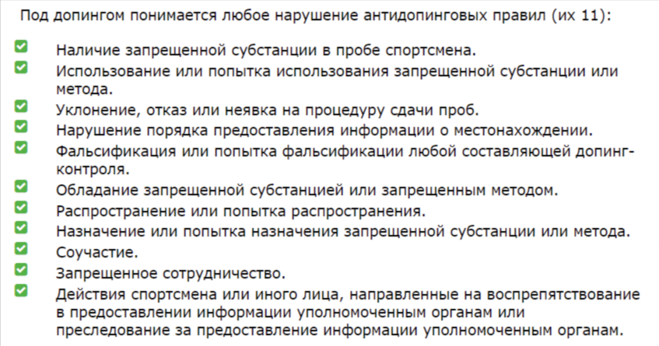 Под допингом понимается любое нарушение антидопинговых правил (их 11):

Наличие запрещенной субстанции в пробе спортсмена.
Использование или попытка использования запрещенной субстанции или метода.
Уклонение, отказ или неявка на процедуру сдачи проб.
Нарушение порядка предоставления информации о местонахождении.
Фальсификация или попытка фальсификации любой составляющей допинг-контроля.
Обладание запрещенной субстанцией или запрещенным методом.
Распространение или попытка распространения.
Назначение или попытка назначения запрещенной субстанции или метода.
Соучастие.
Запрещенное сотрудничество.
Действия спортсмена или иного лица, направленные на воспрепятствование в предоставлении информации уполномоченным органам или преследование за предоставление информации уполномоченным органам.